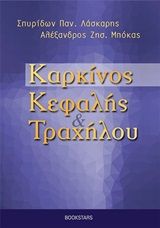 Σπυρίδων Παν. Λάσκαρης
Αλέξανδρος Ζησ. Μπόκας

Καρκίνος
Κεφαλής
&
Τραχήλου

BOOKSTARS